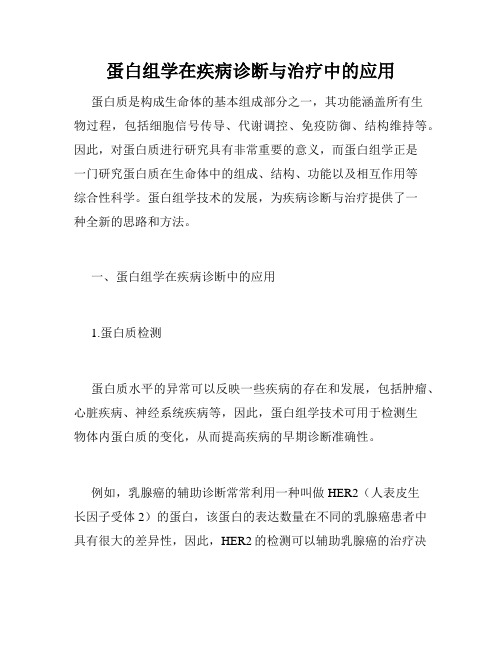 蛋白组学在疾病诊断与治疗中的应用

蛋白质是构成生命体的基本组成部分之一，其功能涵盖所有生物过程，包括细胞信号传导、代谢调控、免疫防御、结构维持等。因此，对蛋白质进行研究具有非常重要的意义，而蛋白组学正是一门研究蛋白质在生命体中的组成、结构、功能以及相互作用等综合性科学。蛋白组学技术的发展，为疾病诊断与治疗提供了一种全新的思路和方法。

一、蛋白组学在疾病诊断中的应用

1.蛋白质检测

蛋白质水平的异常可以反映一些疾病的存在和发展，包括肿瘤、心脏疾病、神经系统疾病等，因此，蛋白组学技术可用于检测生物体内蛋白质的变化，从而提高疾病的早期诊断准确性。

例如，乳腺癌的辅助诊断常常利用一种叫做 HER2（人表皮生长因子受体 2）的蛋白，该蛋白的表达数量在不同的乳腺癌患者中具有很大的差异性，因此，HER2 的检测可以辅助乳腺癌的治疗决